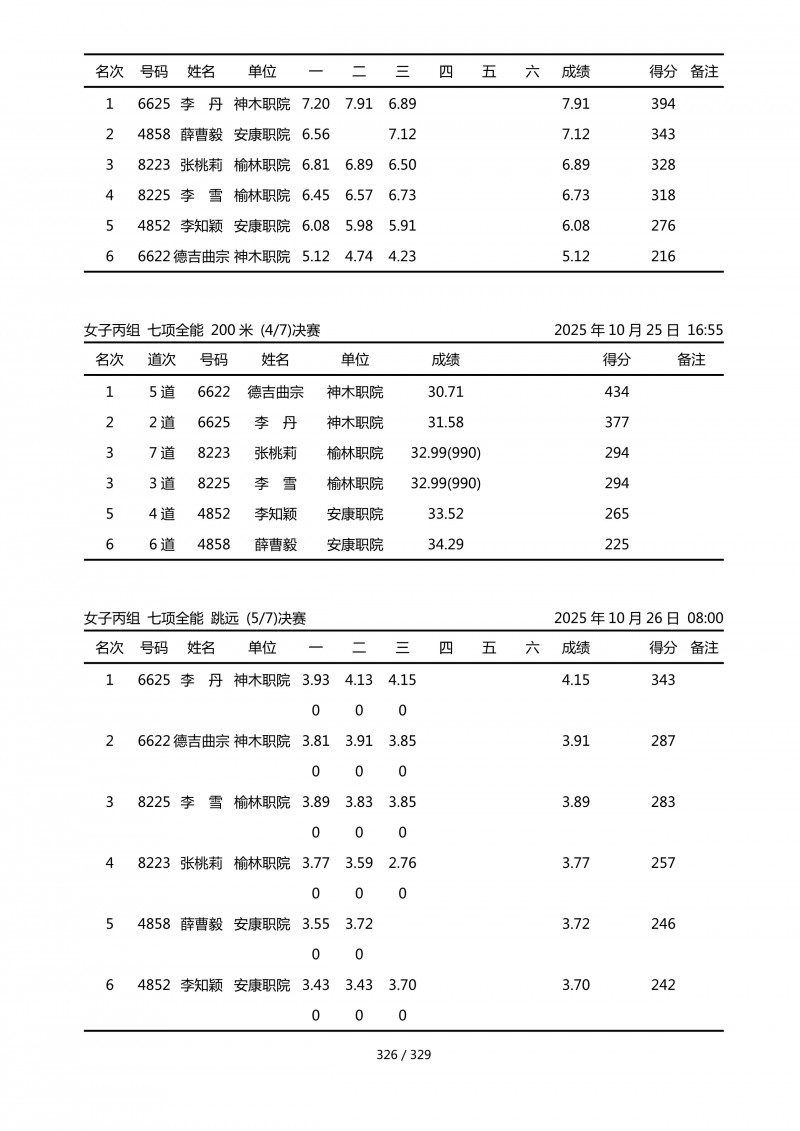 | 名次 | 号码 | 姓名 | 单位 | 一 | 二 | 三 | 四 | 五 | 六 | 成绩 | 得分 | 备注 |
|---|---|---|---|---|---|---|---|---|---|---|---|---|
| 1 | 6625 | 李　丹 | 神木职院 | 7.20 | 7.91 | 6.89 | | | | 7.91 | 394 | |
| 2 | 4858 | 薛曹毅 | 安康职院 | 6.56 | | 7.12 | | | | 7.12 | 343 | |
| 3 | 8223 | 张桃莉 | 榆林职院 | 6.81 | 6.89 | 6.50 | | | | 6.89 | 328 | |
| 4 | 8225 | 李　雪 | 榆林职院 | 6.45 | 6.57 | 6.73 | | | | 6.73 | 318 | |
| 5 | 4852 | 李知颖 | 安康职院 | 6.08 | 5.98 | 5.91 | | | | 6.08 | 276 | |
| 6 | 6622 | 德吉曲宗 | 神木职院 | 5.12 | 4.74 | 4.23 | | | | 5.12 | 216 | |

女子丙组 七项全能 200 米 (4/7)决赛　　2025 年 10 月 25 日 16:55

| 名次 | 道次 | 号码 | 姓名 | 单位 | 成绩 | 得分 | 备注 |
|---|---|---|---|---|---|---|---|
| 1 | 5 道 | 6622 | 德吉曲宗 | 神木职院 | 30.71 | 434 | |
| 2 | 2 道 | 6625 | 李　丹 | 神木职院 | 31.58 | 377 | |
| 3 | 7 道 | 8223 | 张桃莉 | 榆林职院 | 32.99(990) | 294 | |
| 3 | 3 道 | 8225 | 李　雪 | 榆林职院 | 32.99(990) | 294 | |
| 5 | 4 道 | 4852 | 李知颖 | 安康职院 | 33.52 | 265 | |
| 6 | 6 道 | 4858 | 薛曹毅 | 安康职院 | 34.29 | 225 | |

女子丙组 七项全能 跳远 (5/7)决赛　　2025 年 10 月 26 日 08:00

| 名次 | 号码 | 姓名 | 单位 | 一 | 二 | 三 | 四 | 五 | 六 | 成绩 | 得分 | 备注 |
|---|---|---|---|---|---|---|---|---|---|---|---|---|
| 1 | 6625 | 李　丹 | 神木职院 | 3.93 | 4.13 | 4.15 | | | | 4.15 | 343 | |
| | | | | 0 | 0 | 0 | | | | | | |
| 2 | 6622 | 德吉曲宗 | 神木职院 | 3.81 | 3.91 | 3.85 | | | | 3.91 | 287 | |
| | | | | 0 | 0 | 0 | | | | | | |
| 3 | 8225 | 李　雪 | 榆林职院 | 3.89 | 3.83 | 3.85 | | | | 3.89 | 283 | |
| | | | | 0 | 0 | 0 | | | | | | |
| 4 | 8223 | 张桃莉 | 榆林职院 | 3.77 | 3.59 | 2.76 | | | | 3.77 | 257 | |
| | | | | 0 | 0 | 0 | | | | | | |
| 5 | 4858 | 薛曹毅 | 安康职院 | 3.55 | 3.72 | | | | | 3.72 | 246 | |
| | | | | 0 | 0 | | | | | | | |
| 6 | 4852 | 李知颖 | 安康职院 | 3.43 | 3.43 | 3.70 | | | | 3.70 | 242 | |
| | | | | 0 | 0 | 0 | | | | | | |

326 / 329